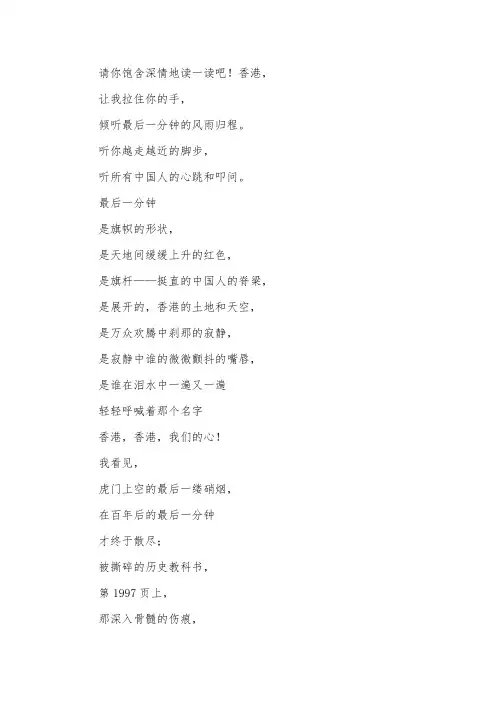 请你饱含深情地读一读吧！香港，

让我拉住你的手，

倾听最后一分钟的风雨归程。

听你越走越近的脚步，

听所有中国人的心跳和叩问。

最后一分钟

是旗帜的形状，

是天地间缓缓上升的红色，

是旗杆——挺直的中国人的脊梁，

是展开的，香港的土地和天空，

是万众欢腾中刹那的寂静，

是寂静中谁的微微颤抖的嘴唇，

是谁在泪水中一遍又一遍

轻轻呼喊着那个名字

香港，香港，我们的心！

我看见，

虎门上空的最后一缕硝烟，

在百年后的最后一分钟

才终于散尽；

被撕碎的历史教科书，

第 1997 页上，

那深入骨髓的伤痕，